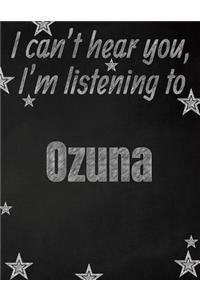 I can't hear you, I'm listening to

Ozuna